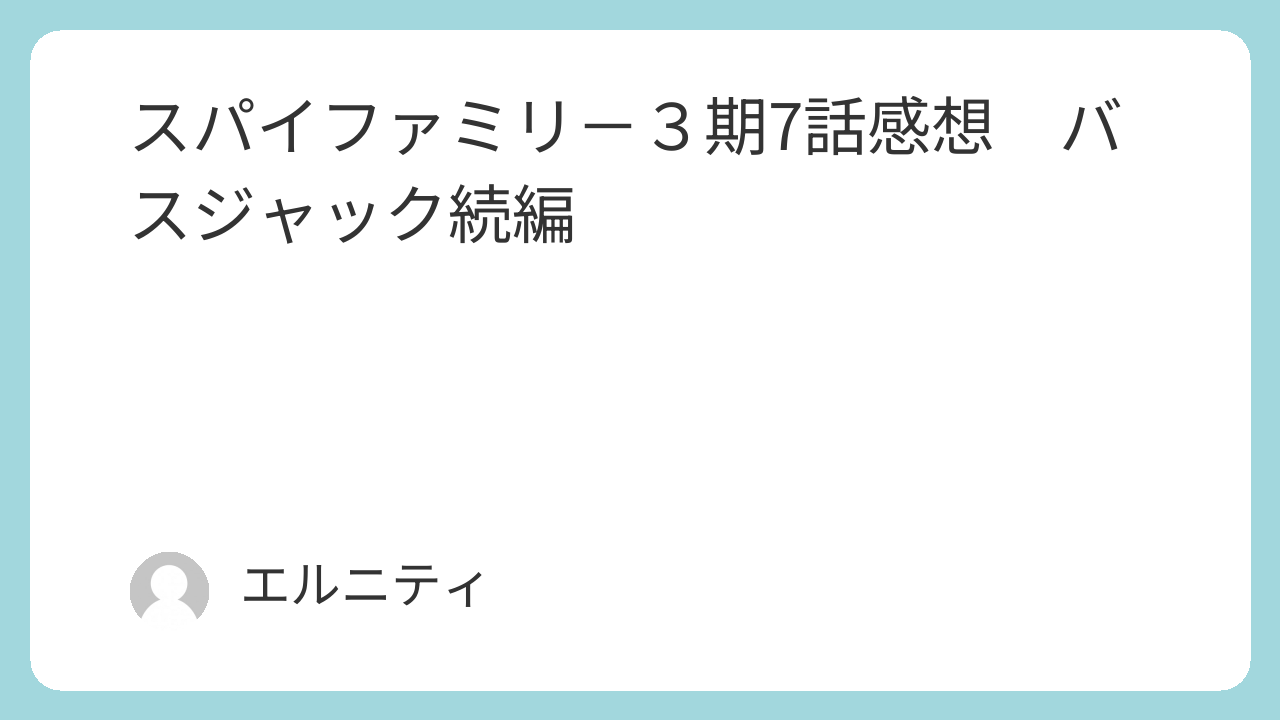 スパイファミリー３期7話感想　バスジャック続編

エルニティ